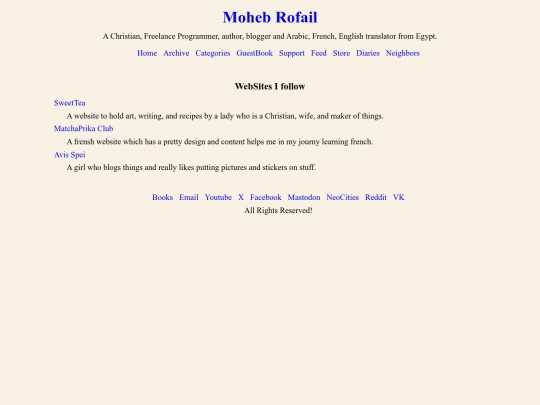 Moheb Rofail

A Christian, Freelance Programmer, author, blogger and Arabic, French, English translator from Egypt.

Home Archive Categories GuestBook Support Feed Store Diaries Neighbors

WebSites I follow

SweetTea

A website to hold art, writing, and recipes by a lady who is a Christian, wife, and maker of things.

MatchaPrika Club

A frensh website which has a pretty design and content helps me in my journy learning french.

Avis Spei

A girl who blogs things and really likes putting pictures and stickers on stuff.

Books Email Youtube X Facebook Mastodon NeoCities Reddit VK

All Rights Reserved!